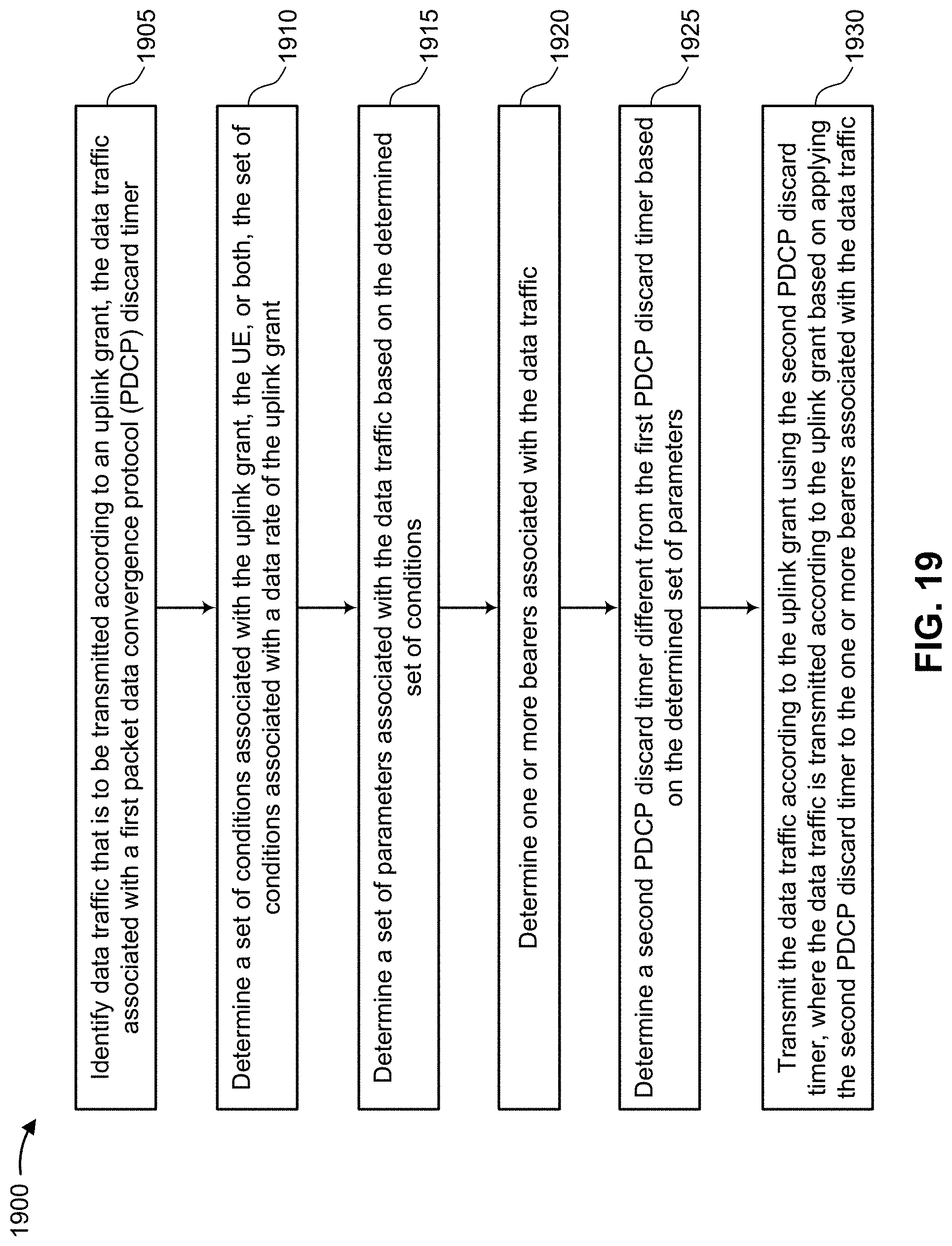 1900

Identify data traffic that is to be transmitted according to an uplink grant, the data traffic associated with a first packet data convergence protocol (PDCP) discard timer

1905

Determine a set of conditions associated with the uplink grant, the UE, or both, the set of conditions associated with a data rate of the uplink grant

1910

Determine a set of parameters associated with the data traffic based on the determined set of conditions

1915

Determine one or more bearers associated with the data traffic

1920

Determine a second PDCP discard timer different from the first PDCP discard timer based on the determined set of parameters

1925

Transmit the data traffic according to the uplink grant using the second PDCP discard timer, where the data traffic is transmitted according to the uplink grant based on applying the second PDCP discard timer to the one or more bearers associated with the data traffic

1930

FIG. 19